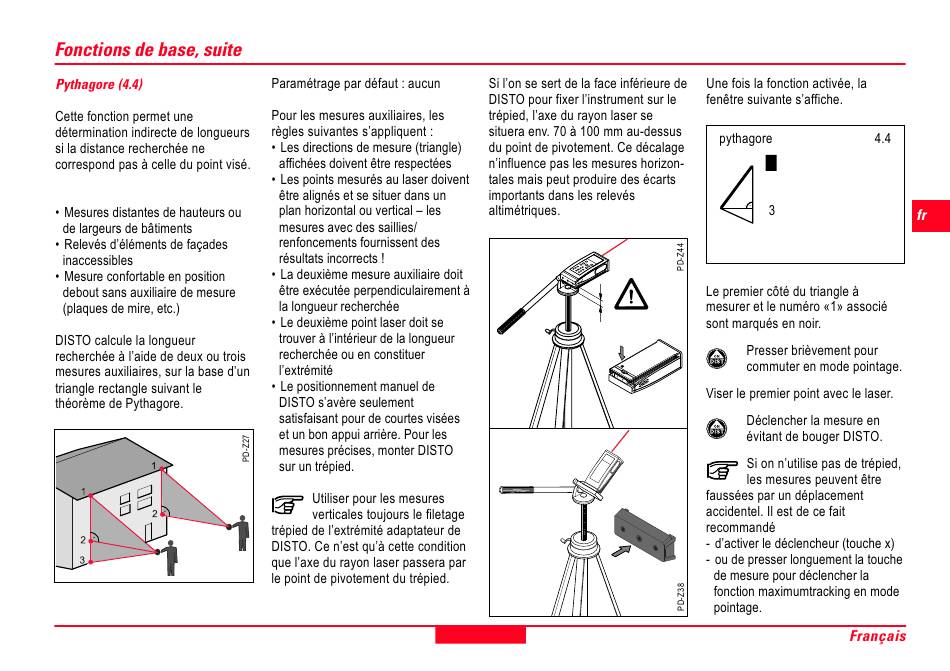 Fonctions de base, suite

Pythagore (4.4)

Cette fonction permet une détermination indirecte de longueurs si la distance recherchée ne correspond pas à celle du point visé.

• Mesures distantes de hauteurs ou de largeurs de bâtiments
• Relevés d'éléments de façades inaccessibles
• Mesure confortable en position debout sans auxiliaire de mesure (plaques de mire, etc.)

DISTO calcule la longueur recherchée à l'aide de deux ou trois mesures auxiliaires, sur la base d'un triangle rectangle suivant le théorème de Pythagore.

PD-Z27

1
1
2
2
3

Paramétrage par défaut : aucun

Pour les mesures auxiliaires, les règles suivantes s'appliquent :
• Les directions de mesure (triangle) affichées doivent être respectées
• Les points mesurés au laser doivent être alignés et se situer dans un plan horizontal ou vertical – les mesures avec des saillies/ renfoncements fournissent des résultats incorrects !
• La deuxième mesure auxiliaire doit être exécutée perpendiculairement à la longueur recherchée
• Le deuxième point laser doit se trouver à l'intérieur de la longueur recherchée ou en constituer l'extrémité
• Le positionnement manuel de DISTO s'avère seulement satisfaisant pour de courtes visées et un bon appui arrière. Pour les mesures précises, monter DISTO sur un trépied.

Utiliser pour les mesures verticales toujours le filetage trépied de l'extrémité adaptateur de DISTO. Ce n'est qu'à cette condition que l'axe du rayon laser passera par le point de pivotement du trépied.

Si l'on se sert de la face inférieure de DISTO pour fixer l'instrument sur le trépied, l'axe du rayon laser se situera env. 70 à 100 mm au-dessus du point de pivotement. Ce décalage n'influence pas les mesures horizontales mais peut produire des écarts importants dans les relevés altimétriques.

PD-Z44

PD-Z38

Une fois la fonction activée, la fenêtre suivante s'affiche.

pythagore 4.4
3

Le premier côté du triangle à mesurer et le numéro «1» associé sont marqués en noir.

Presser brièvement pour commuter en mode pointage.

Viser le premier point avec le laser.

Déclencher la mesure en évitant de bouger DISTO.

Si on n'utilise pas de trépied, les mesures peuvent être faussées par un déplacement accidentel. Il est de ce fait recommandé
- d'activer le déclencheur (touche x)
- ou de presser longuement la touche de mesure pour déclencher la fonction maximumtracking en mode pointage.

fr

Français